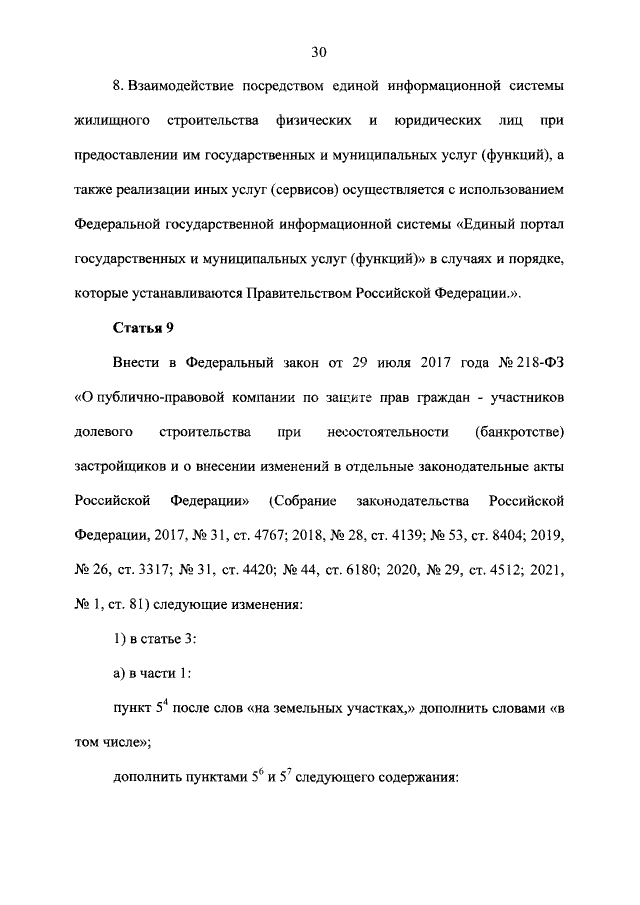 30

8. Взаимодействие посредством единой информационной системы жилищного строительства физических и юридических лиц при предоставлении им государственных и муниципальных услуг (функций), а также реализации иных услуг (сервисов) осуществляется с использованием Федеральной государственной информационной системы «Единый портал государственных и муниципальных услуг (функций)» в случаях и порядке, которые устанавливаются Правительством Российской Федерации.».

Статья 9

Внести в Федеральный закон от 29 июля 2017 года № 218-ФЗ «О публично-правовой компании по защите прав граждан - участников долевого строительства при несостоятельности (банкротстве) застройщиков и о внесении изменений в отдельные законодательные акты Российской Федерации» (Собрание законодательства Российской Федерации, 2017, № 31, ст. 4767; 2018, № 28, ст. 4139; № 53, ст. 8404; 2019, № 26, ст. 3317; № 31, ст. 4420; № 44, ст. 6180; 2020, № 29, ст. 4512; 2021, № 1, ст. 81) следующие изменения:

1) в статье 3:

а) в части 1:

пункт $5^4$ после слов «на земельных участках,» дополнить словами «в том числе»;

дополнить пунктами $5^6$ и $5^7$ следующего содержания: